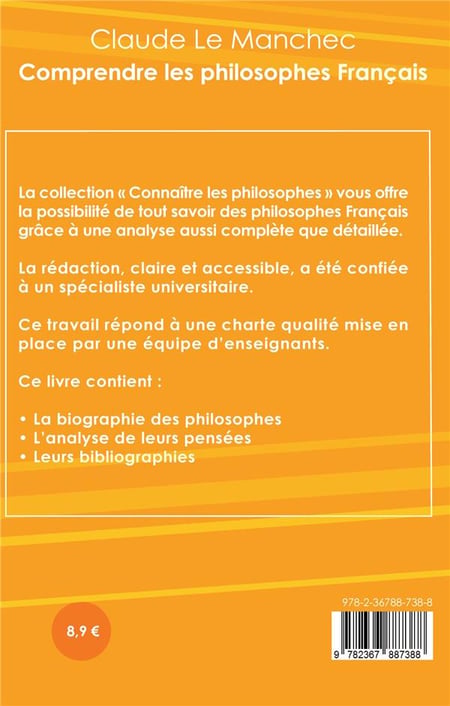 Claude Le Manchec
Comprendre les philosophes Français

La collection « Connaître les philosophes » vous offre la possibilité de tout savoir des philosophes Français grâce à une analyse aussi complète que détaillée.

La rédaction, claire et accessible, a été confiée à un spécialiste universitaire.

Ce travail répond à une charte qualité mise en place par une équipe d'enseignants.

Ce livre contient :

• La biographie des philosophes
• L'analyse de leurs pensées
• Leurs bibliographies

8,9 €

978-2-36788-738-8

9 782367 887388